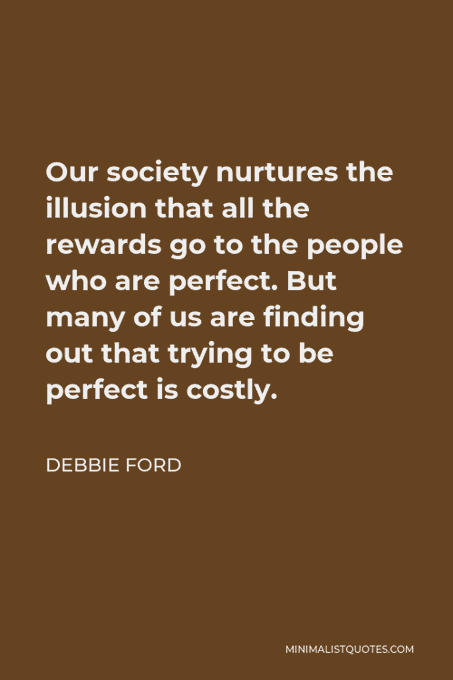 Our society nurtures the illusion that all the rewards go to the people who are perfect. But many of us are finding out that trying to be perfect is costly.

DEBBIE FORD

MINIMALISTQUOTES.COM